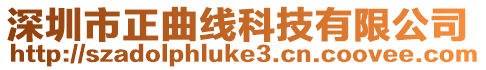 深圳市正曲线科技有限公司
http://szadolphluke3.cn.coovee.com